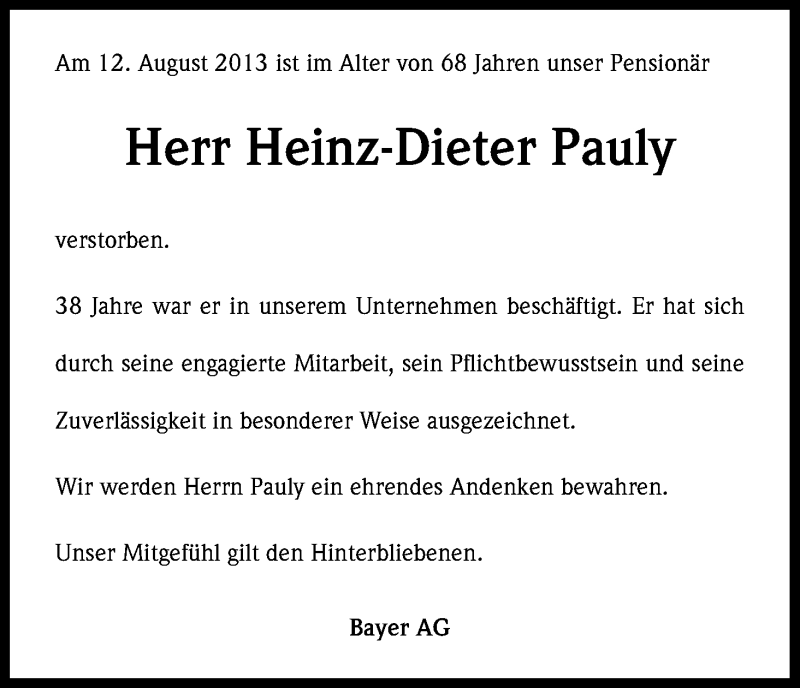 Am 12. August 2013 ist im Alter von 68 Jahren unser Pensionär

Herr Heinz-Dieter Pauly

verstorben.

38 Jahre war er in unserem Unternehmen beschäftigt. Er hat sich durch seine engagierte Mitarbeit, sein Pflichtbewusstsein und seine Zuverlässigkeit in besonderer Weise ausgezeichnet.

Wir werden Herrn Pauly ein ehrendes Andenken bewahren.

Unser Mitgefühl gilt den Hinterbliebenen.

Bayer AG